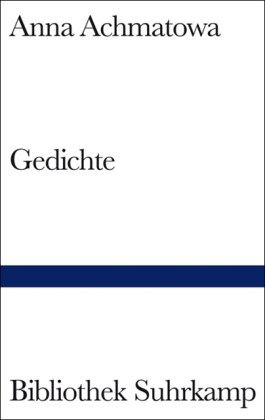 Anna Achmatowa

Gedichte

Bibliothek Suhrkamp